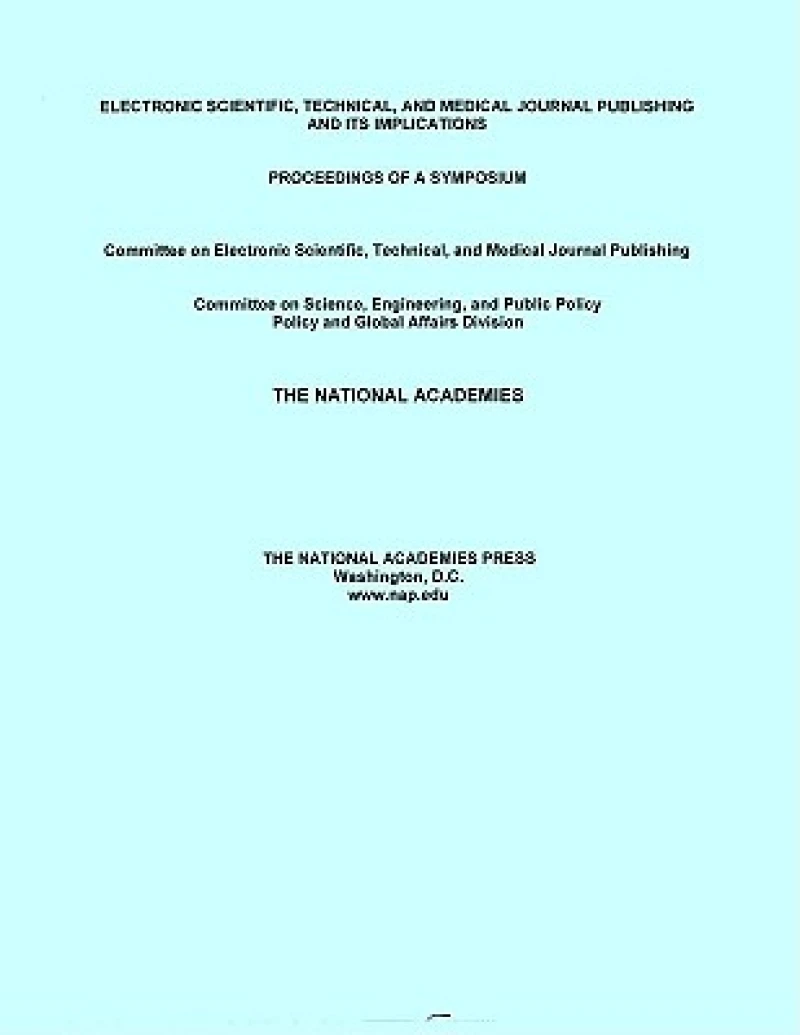 ELECTRONIC SCIENTIFIC, TECHNICAL, AND MEDICAL JOURNAL PUBLISHING AND ITS IMPLICATIONS

PROCEEDINGS OF A SYMPOSIUM

Committee on Electronic Scientific, Technical, and Medical Journal Publishing

Committee on Science, Engineering, and Public Policy
Policy and Global Affairs Division

THE NATIONAL ACADEMIES

THE NATIONAL ACADEMIES PRESS
Washington, D.C.
www.nap.edu